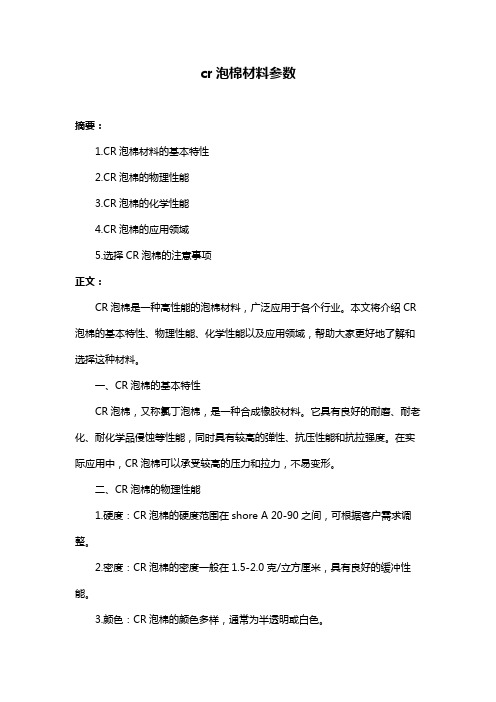 cr 泡棉材料参数

摘要：

1.CR 泡棉材料的基本特性

2.CR 泡棉的物理性能

3.CR 泡棉的化学性能

4.CR 泡棉的应用领域

5.选择 CR 泡棉的注意事项

正文：

CR 泡棉是一种高性能的泡棉材料，广泛应用于各个行业。本文将介绍 CR 泡棉的基本特性、物理性能、化学性能以及应用领域，帮助大家更好地了解和选择这种材料。

一、CR 泡棉的基本特性

CR 泡棉，又称氯丁泡棉，是一种合成橡胶材料。它具有良好的耐磨、耐老化、耐化学品侵蚀等性能，同时具有较高的弹性、抗压性能和抗拉强度。在实际应用中，CR 泡棉可以承受较高的压力和拉力，不易变形。

二、CR 泡棉的物理性能

1.硬度：CR 泡棉的硬度范围在 shore A 20-90 之间，可根据客户需求调整。

2.密度：CR 泡棉的密度一般在 1.5-2.0 克/立方厘米，具有良好的缓冲性能。

3.颜色：CR 泡棉的颜色多样，通常为半透明或白色。